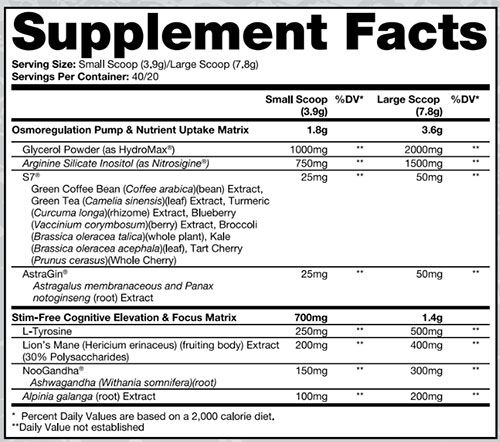 Supplement Facts

Serving Size: Small Scoop (3.9g)/Large Scoop (7.8g)
Servings Per Container: 40/20

| | Small Scoop (3.9g) | %DV* | Large Sccop (7.8g) | %DV* |
|---|---|---|---|---|
| Osmoregulation Pump & Nutrient Uptake Matrix | 1.8g | | 3.6g | |
| Glycerol Powder (as HydroMax®) | 1000mg | ** | 2000mg | ** |
| Arginine Silicate Inositol (as Nitrosigine®) | 750mg | ** | 1500mg | ** |
| S7® Green Coffee Bean (Coffee arabica)(bean) Extract, Green Tea (Camelia sinensis)(leaf) Extract, Turmeric (Curcuma longa)(rhizome) Extract, Blueberry (Vaccinium corymbosum)(berry) Extract, Broccoli (Brassica oleracea talica)(whole plant), Kale (Brassica oleracea acephala)(leaf), Tart Cherry (Prunus cerasus)(Whole Cherry) | 25mg | ** | 50mg | ** |
| AstraGin® Astragalus membranaceous and Panax notoginseng (root) Extract | 25mg | ** | 50mg | ** |
| Stim-Free Cognitive Elevation & Focus Matrix | 700mg | | 1.4g | |
| L-Tyrosine | 250mg | ** | 500mg | ** |
| Lion's Mane (Hericium erinaceus) (fruiting body) Extract (30% Polysaccharides) | 200mg | ** | 400mg | ** |
| NooGandha® Ashwagandha (Withania somnifera)(root) | 150mg | ** | 300mg | ** |
| Alpinia galanga (root) Extract | 100mg | ** | 200mg | ** |

* Percent Daily Values are based on a 2,000 calorie diet.
**Daily Value not established